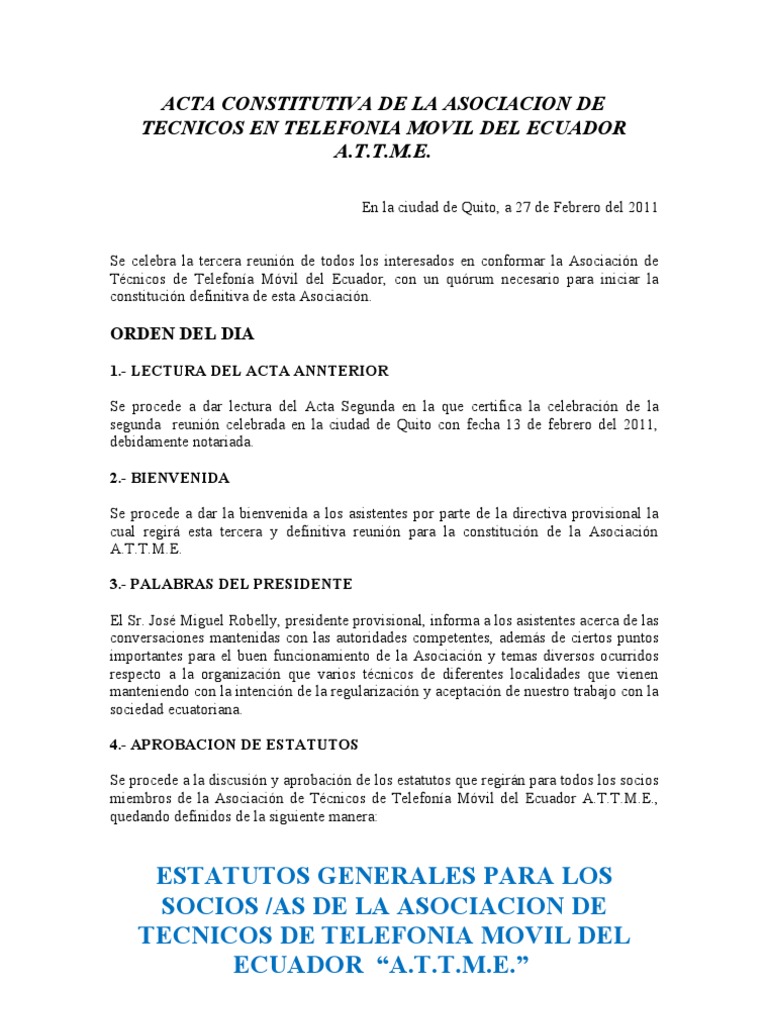 ACTA CONSTITUTIVA DE LA ASOCIACION DE TECNICOS EN TELEFONIA MOVIL DEL ECUADOR A.T.T.M.E.

En la ciudad de Quito, a 27 de Febrero del 2011

Se celebra la tercera reunión de todos los interesados en conformar la Asociación de Técnicos de Telefonía Móvil del Ecuador, con un quórum necesario para iniciar la constitución definitiva de esta Asociación.

ORDEN DEL DIA

1.- LECTURA DEL ACTA ANNTERIOR

Se procede a dar lectura del Acta Segunda en la que certifica la celebración de la segunda reunión celebrada en la ciudad de Quito con fecha 13 de febrero del 2011, debidamente notariada.

2.- BIENVENIDA

Se procede a dar la bienvenida a los asistentes por parte de la directiva provisional la cual regirá esta tercera y definitiva reunión para la constitución de la Asociación A.T.T.M.E.

3.- PALABRAS DEL PRESIDENTE

El Sr. José Miguel Robelly, presidente provisional, informa a los asistentes acerca de las conversaciones mantenidas con las autoridades competentes, además de ciertos puntos importantes para el buen funcionamiento de la Asociación y temas diversos ocurridos respecto a la organización que varios técnicos de diferentes localidades que vienen manteniendo con la intención de la regularización y aceptación de nuestro trabajo con la sociedad ecuatoriana.

4.- APROBACION DE ESTATUTOS

Se procede a la discusión y aprobación de los estatutos que regirán para todos los socios miembros de la Asociación de Técnicos de Telefonía Móvil del Ecuador A.T.T.M.E., quedando definidos de la siguiente manera:

ESTATUTOS GENERALES PARA LOS SOCIOS /AS DE LA ASOCIACION DE TECNICOS DE TELEFONIA MOVIL DEL ECUADOR “A.T.T.M.E.”